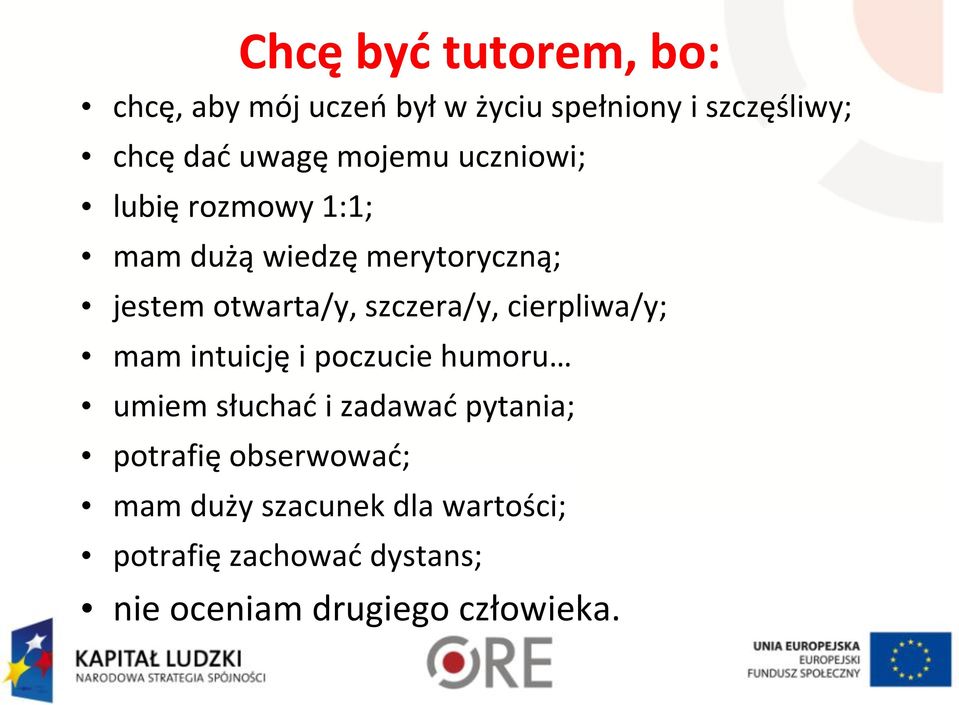 Chcę być tutorem, bo:

• chcę, aby mój uczeń był w życiu spełniony i szczęśliwy;
• chcę dać uwagę mojemu uczniowi;
• lubię rozmowy 1:1;
• mam dużą wiedzę merytoryczną;
• jestem otwarta/y, szczera/y, cierpliwa/y;
• mam intuicję i poczucie humoru…
• umiem słuchać i zadawać pytania;
• potrafię obserwować;
• mam duży szacunek dla wartości;
• potrafię zachować dystans;
• nie oceniam drugiego człowieka.

KAPITAŁ LUDZKI
NARODOWA STRATEGIA SPÓJNOŚCI

ORE

UNIA EUROPEJSKA
EUROPEJSKI
FUNDUSZ SPOŁECZNY